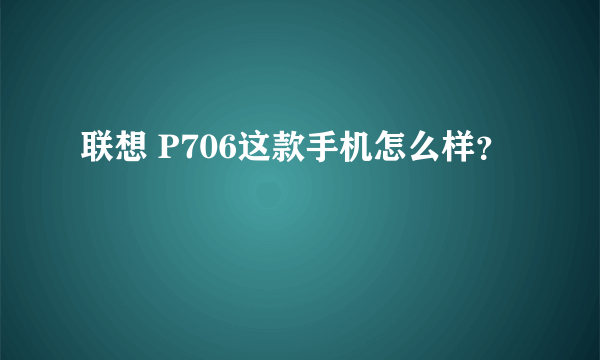 联想 P706这款手机怎么样?